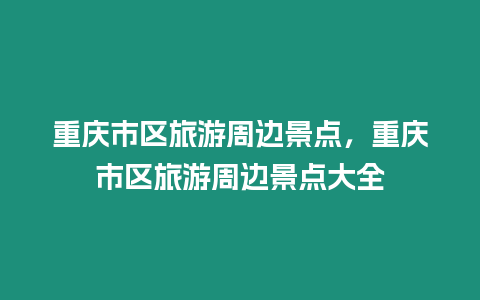 重庆市区旅游周边景点，重庆市区旅游周边景点大全